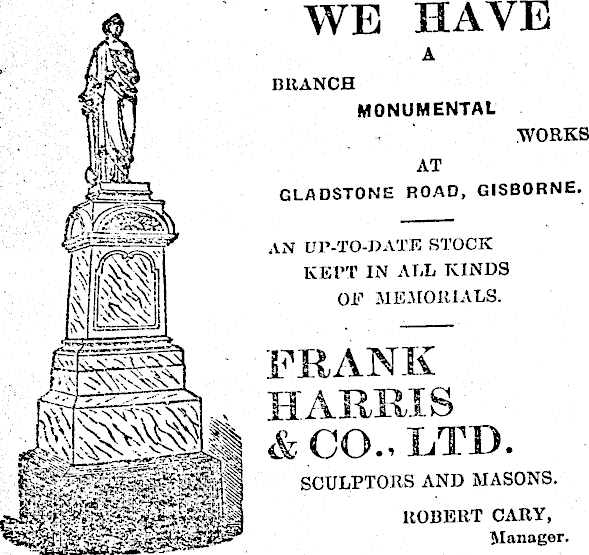 WE HAVE
A
BRANCH
MONUMENTAL
WORKS
AT
GLADSTONE ROAD, GISBORNE.

AN UP-TO-DATE STOCK KEPT IN ALL KINDS OF MEMORIALS.

FRANK HARRIS & CO., LTD.

SCULPTORS AND MASONS.

ROBERT CARY,
Manager.